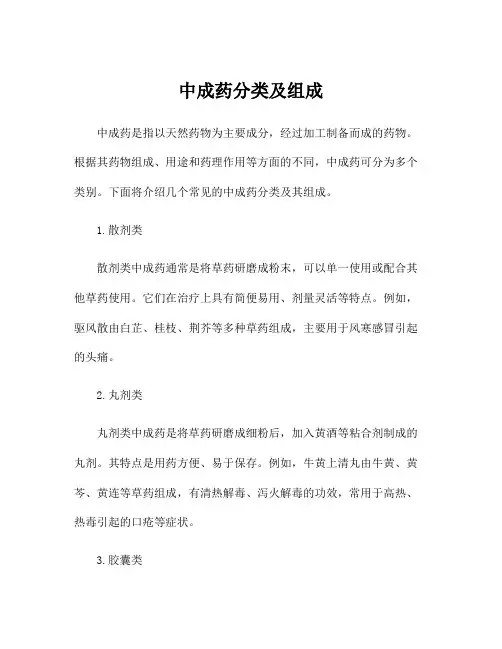 中成药分类及组成

中成药是指以天然药物为主要成分，经过加工制备而成的药物。根据其药物组成、用途和药理作用等方面的不同，中成药可分为多个类别。下面将介绍几个常见的中成药分类及其组成。

1. 散剂类

散剂类中成药通常是将草药研磨成粉末，可以单一使用或配合其他草药使用。它们在治疗上具有简便易用、剂量灵活等特点。例如，驱风散由白芷、桂枝、荆芥等多种草药组成，主要用于风寒感冒引起的头痛。

2. 丸剂类

丸剂类中成药是将草药研磨成细粉后，加入黄酒等粘合剂制成的丸剂。其特点是用药方便、易于保存。例如，牛黄上清丸由牛黄、黄芩、黄连等草药组成，有清热解毒、泻火解毒的功效，常用于高热、热毒引起的口疮等症状。

3. 胶囊类